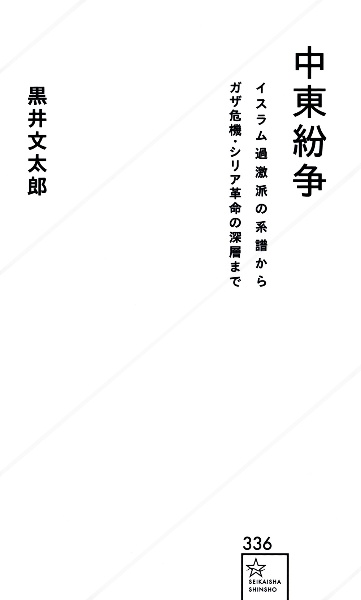 中東紛争

イスラム過激派の系譜から
ガザ危機・シリア革命の深層まで

黒井文太郎

336

SEIKAISHA
SHINSHO